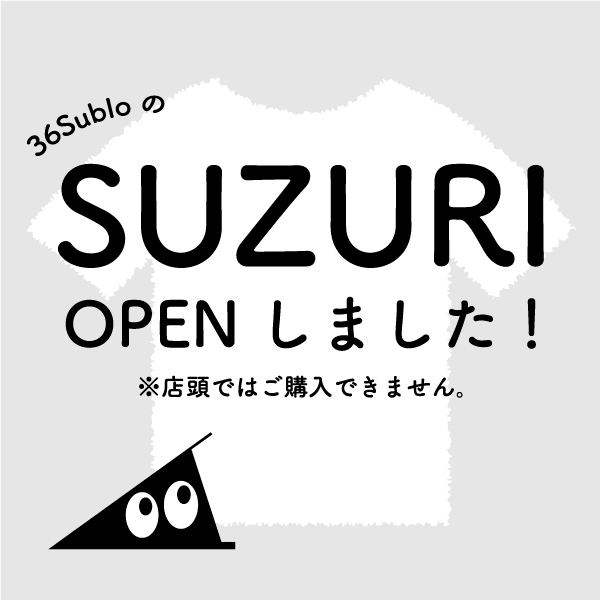 36Sublo の

SUZURI

OPEN しました！

※店頭ではご購入できません。